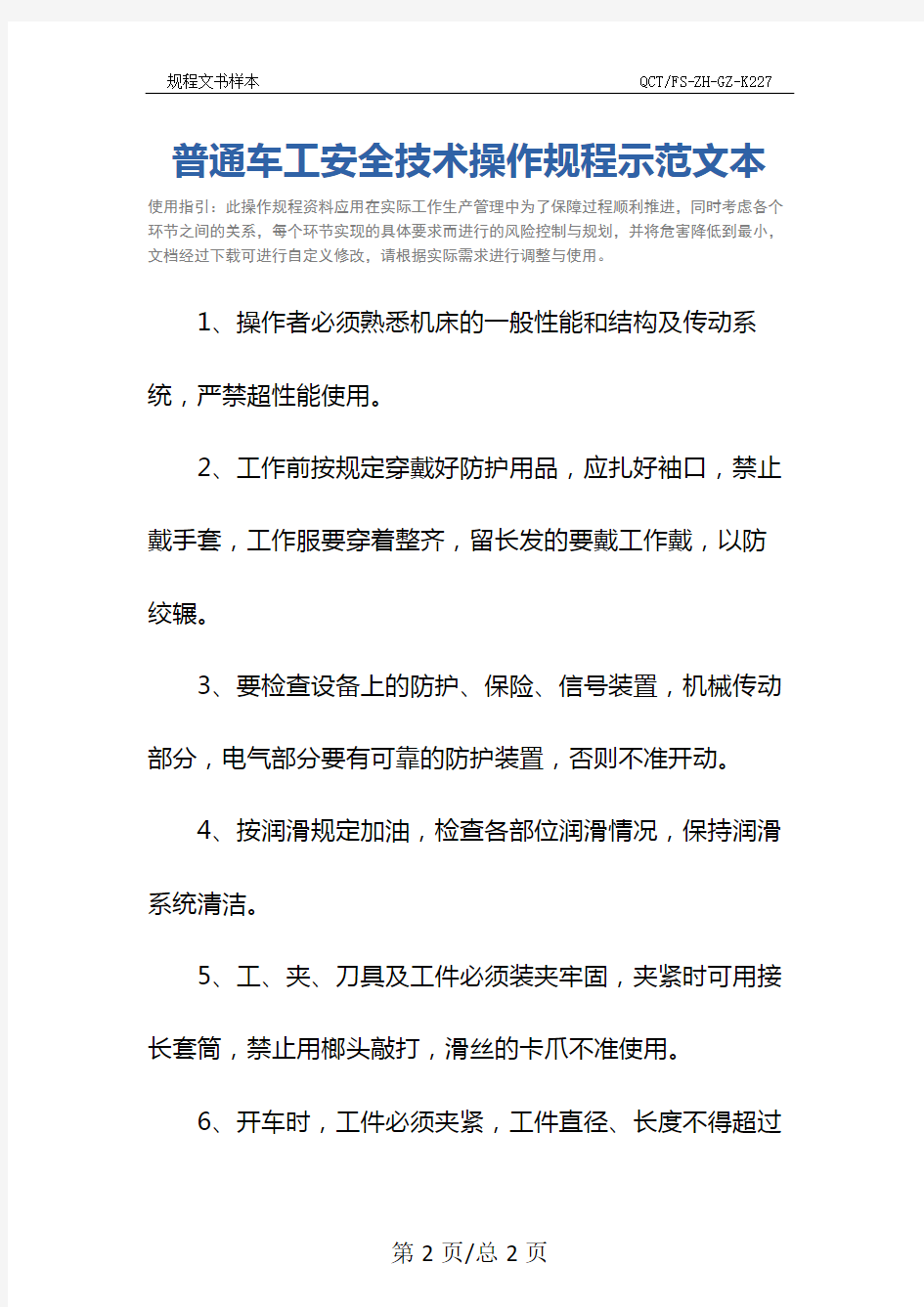 规程文书样本 QCT/FS-ZH-GZ-K227

普通车工安全技术操作规程示范文本

使用指引：此操作规程资料应用在实际工作生产管理中为了保障过程顺利推进，同时考虑各个环节之间的关系，每个环节实现的具体要求而进行的风险控制与规划，并将危害降低到最小，文档经过下载可进行自定义修改，请根据实际需求进行调整与使用。

1、操作者必须熟悉机床的一般性能和结构及传动系统，严禁超性能使用。

2、工作前按规定穿戴好防护用品，应扎好袖口，禁止戴手套，工作服要穿着整齐，留长发的要戴工作戴，以防绞辗。

3、要检查设备上的防护、保险、信号装置，机械传动部分，电气部分要有可靠的防护装置，否则不准开动。

4、按润滑规定加油，检查各部位润滑情况，保持润滑系统清洁。

5、工、夹、刀具及工件必须装夹牢固，夹紧时可用接长套筒，禁止用榔头敲打，滑丝的卡爪不准使用。

6、开车时，工件必须夹紧，工件直径、长度不得超过

第 2 页/总 2 页